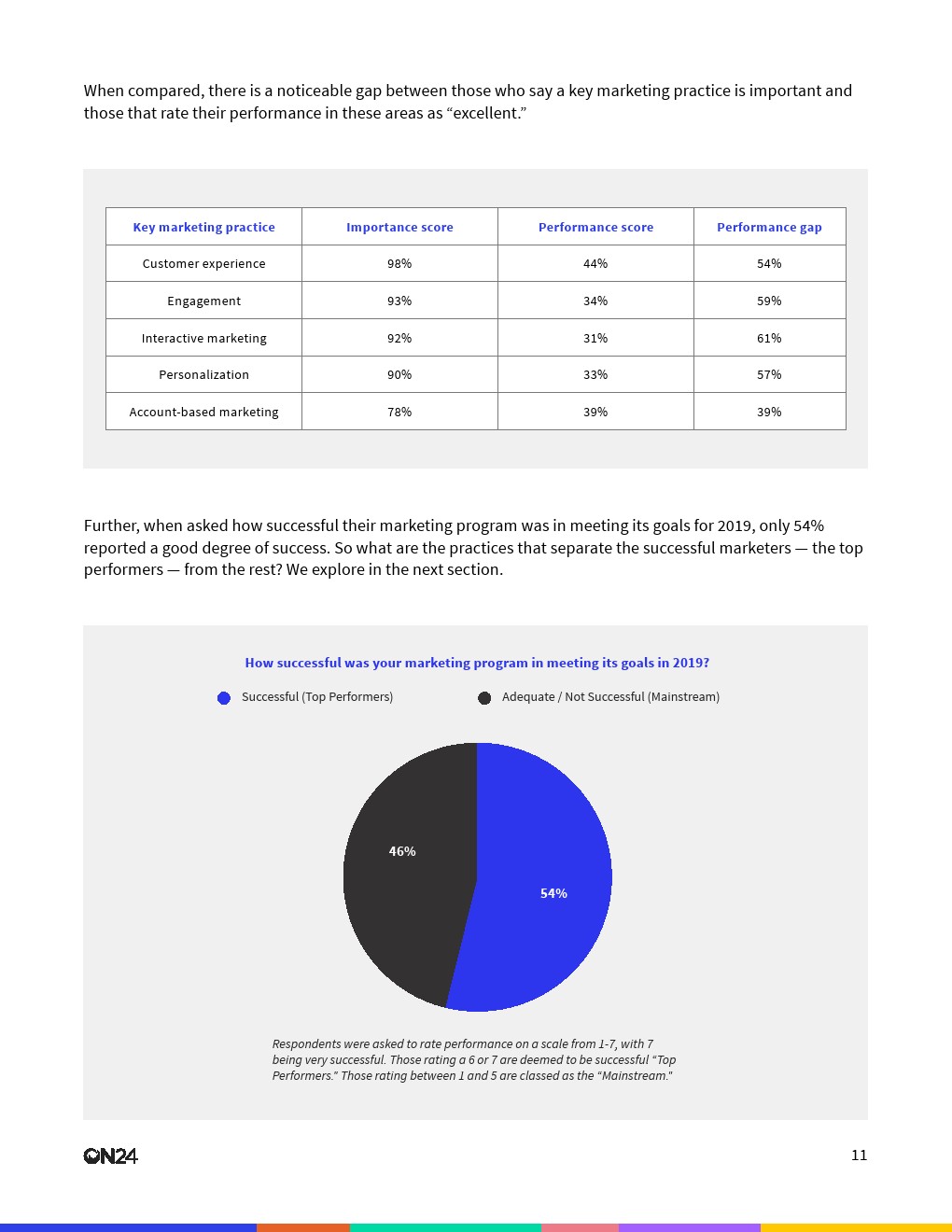 When compared, there is a noticeable gap between those who say a key marketing practice is important and those that rate their performance in these areas as “excellent.”

| Key marketing practice | Importance score | Performance score | Performance gap |
|---|---|---|---|
| Customer experience | 98% | 44% | 54% |
| Engagement | 93% | 34% | 59% |
| Interactive marketing | 92% | 31% | 61% |
| Personalization | 90% | 33% | 57% |
| Account-based marketing | 78% | 39% | 39% |

Further, when asked how successful their marketing program was in meeting its goals for 2019, only 54% reported a good degree of success. So what are the practices that separate the successful marketers — the top performers — from the rest? We explore in the next section.

How successful was your marketing program in meeting its goals in 2019?

Successful (Top Performers)

Adequate / Not Successful (Mainstream)

46%

54%

Respondents were asked to rate performance on a scale from 1-7, with 7 being very successful. Those rating a 6 or 7 are deemed to be successful “Top Performers.” Those rating between 1 and 5 are classed as the “Mainstream.”

ON24

11